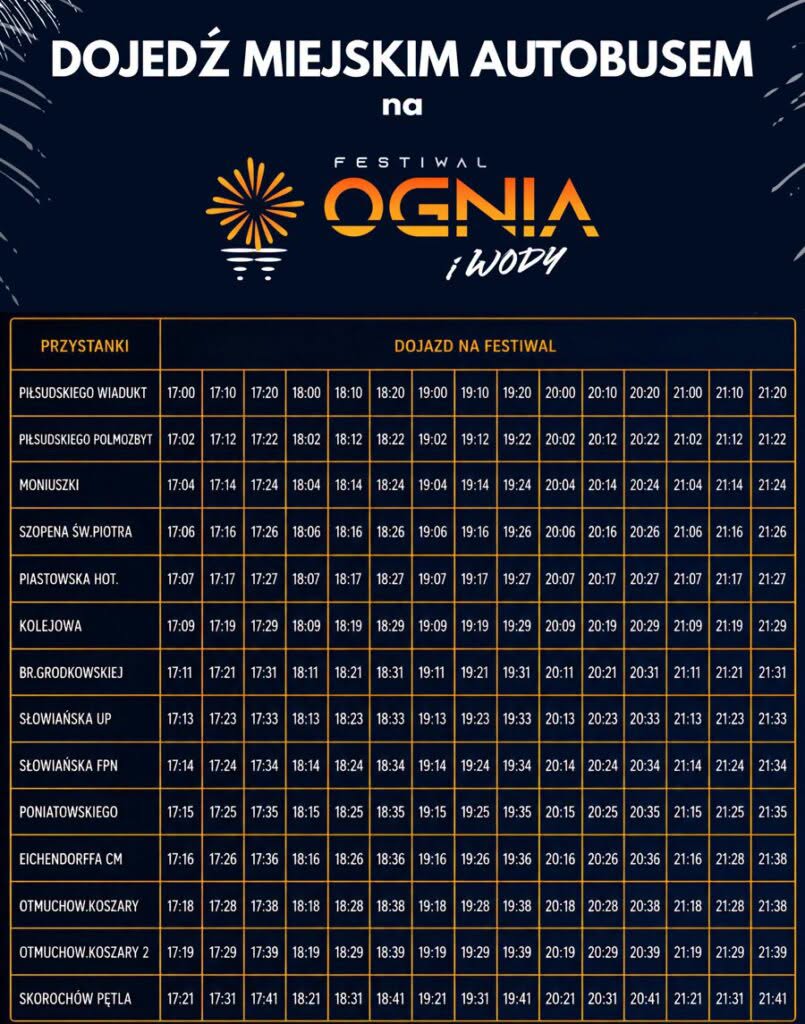 DOJEDŹ MIEJSKIM AUTOBUSEM

na

FESTIWAL OGNIA i WODY

| PRZYSTANKI | DOJAZD NA FESTIWAL | | | | | | | | | | | | | | |
|---|---|---|---|---|---|---|---|---|---|---|---|---|---|---|---|
| PIŁSUDSKIEGO WIADUKT | 17:00 | 17:10 | 17:20 | 18:00 | 18:10 | 18:20 | 19:00 | 19:10 | 19:20 | 20:00 | 20:10 | 20:20 | 21:00 | 21:10 | 21:20 |
| PIŁSUDSKIEGO POLMOZBYT | 17:02 | 17:12 | 17:22 | 18:02 | 18:12 | 18:22 | 19:02 | 19:12 | 19:22 | 20:02 | 20:12 | 20:22 | 21:02 | 21:12 | 21:22 |
| MONIUSZKI | 17:04 | 17:14 | 17:24 | 18:04 | 18:14 | 18:24 | 19:04 | 19:14 | 19:24 | 20:04 | 20:14 | 20:24 | 21:04 | 21:14 | 21:24 |
| SZOPENA ŚW.PIOTRA | 17:06 | 17:16 | 17:26 | 18:06 | 18:16 | 18:26 | 19:06 | 19:16 | 19:26 | 20:06 | 20:16 | 20:26 | 21:06 | 21:16 | 21:26 |
| PIASTOWSKA HOT. | 17:07 | 17:17 | 17:27 | 18:07 | 18:17 | 18:27 | 19:07 | 19:17 | 19:27 | 20:07 | 20:17 | 20:27 | 21:07 | 21:17 | 21:27 |
| KOLEJOWA | 17:09 | 17:19 | 17:29 | 18:09 | 18:19 | 18:29 | 19:09 | 19:19 | 19:29 | 20:09 | 20:19 | 20:29 | 21:09 | 21:19 | 21:29 |
| BR.GRODKOWSKIEJ | 17:11 | 17:21 | 17:31 | 18:11 | 18:21 | 18:31 | 19:11 | 19:21 | 19:31 | 20:11 | 20:21 | 20:31 | 21:11 | 21:21 | 21:31 |
| SŁOWIAŃSKA UP | 17:13 | 17:23 | 17:33 | 18:13 | 18:23 | 18:33 | 19:13 | 19:23 | 19:33 | 20:13 | 20:23 | 20:33 | 21:13 | 21:23 | 21:33 |
| SŁOWIAŃSKA FPN | 17:14 | 17:24 | 17:34 | 18:14 | 18:24 | 18:34 | 19:14 | 19:24 | 19:34 | 20:14 | 20:24 | 20:34 | 21:14 | 21:24 | 21:34 |
| PONIATOWSKIEGO | 17:15 | 17:25 | 17:35 | 18:15 | 18:25 | 18:35 | 19:15 | 19:25 | 19:35 | 20:15 | 20:25 | 20:35 | 21:15 | 21:25 | 21:35 |
| EICHENDORFFA CM | 17:16 | 17:26 | 17:36 | 18:16 | 18:26 | 18:36 | 19:16 | 19:26 | 19:36 | 20:16 | 20:26 | 20:36 | 21:16 | 21:28 | 21:38 |
| OTMUCHOW.KOSZARY | 17:18 | 17:28 | 17:38 | 18:18 | 18:28 | 18:38 | 19:18 | 19:28 | 19:38 | 20:18 | 20:28 | 20:38 | 21:18 | 21:28 | 21:38 |
| OTMUCHOW.KOSZARY 2 | 17:19 | 17:29 | 17:39 | 18:19 | 18:29 | 18:39 | 19:19 | 19:29 | 19:39 | 20:19 | 20:29 | 20:39 | 21:19 | 21:29 | 21:39 |
| SKOROCHÓW PĘTLA | 17:21 | 17:31 | 17:41 | 18:21 | 18:31 | 18:41 | 19:21 | 19:31 | 19:41 | 20:21 | 20:31 | 20:41 | 21:21 | 21:31 | 21:41 |